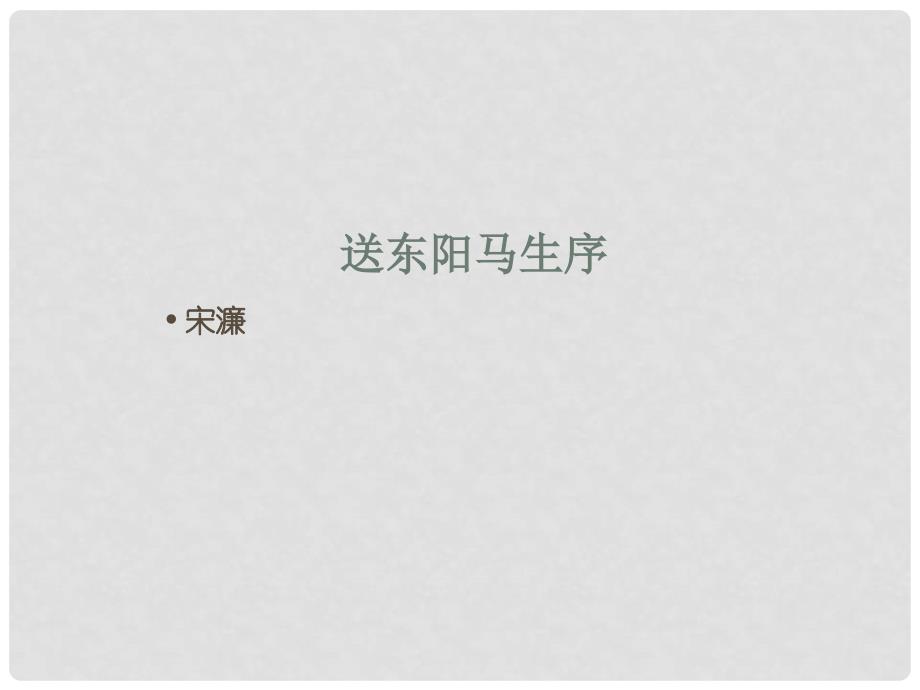 送东阳马生序

• 宋濂